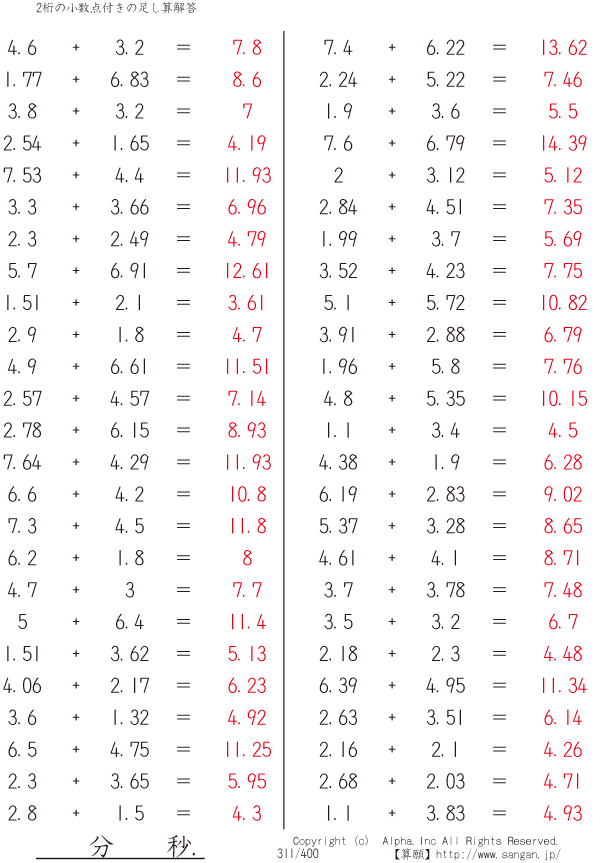 2桁の小数点付きの足し算解答

4.6 + 3.2 = 7.8
1.77 + 6.83 = 8.6
3.8 + 3.2 = 7
2.54 + 1.65 = 4.19
7.53 + 4.4 = 11.93
3.3 + 3.66 = 6.96
2.3 + 2.49 = 4.79
5.7 + 6.91 = 12.61
1.51 + 2.1 = 3.61
2.9 + 1.8 = 4.7
4.9 + 6.61 = 11.51
2.57 + 4.57 = 7.14
2.78 + 6.15 = 8.93
7.64 + 4.29 = 11.93
6.6 + 4.2 = 10.8
7.3 + 4.5 = 11.8
6.2 + 1.8 = 8
4.7 + 3 = 7.7
5 + 6.4 = 11.4
1.51 + 3.62 = 5.13
4.06 + 2.17 = 6.23
3.6 + 1.32 = 4.92
6.5 + 4.75 = 11.25
2.3 + 3.65 = 5.95
2.8 + 1.5 = 4.3

7.4 + 6.22 = 13.62
2.24 + 5.22 = 7.46
1.9 + 3.6 = 5.5
7.6 + 6.79 = 14.39
2 + 3.12 = 5.12
2.84 + 4.51 = 7.35
1.99 + 3.7 = 5.69
3.52 + 4.23 = 7.75
5.1 + 5.72 = 10.82
3.91 + 2.88 = 6.79
1.96 + 5.8 = 7.76
4.8 + 5.35 = 10.15
1.1 + 3.4 = 4.5
4.38 + 1.9 = 6.28
6.19 + 2.83 = 9.02
5.37 + 3.28 = 8.65
4.61 + 4.1 = 8.71
3.7 + 3.78 = 7.48
3.5 + 3.2 = 6.7
2.18 + 2.3 = 4.48
6.39 + 4.95 = 11.34
2.63 + 3.51 = 6.14
2.16 + 2.1 = 4.26
2.68 + 2.03 = 4.71
1.1 + 3.83 = 4.93

分 秒.

Copyright (c) Alpha.Inc All Rights Reserved.
311/400 【算願】http://www.sangan.jp/